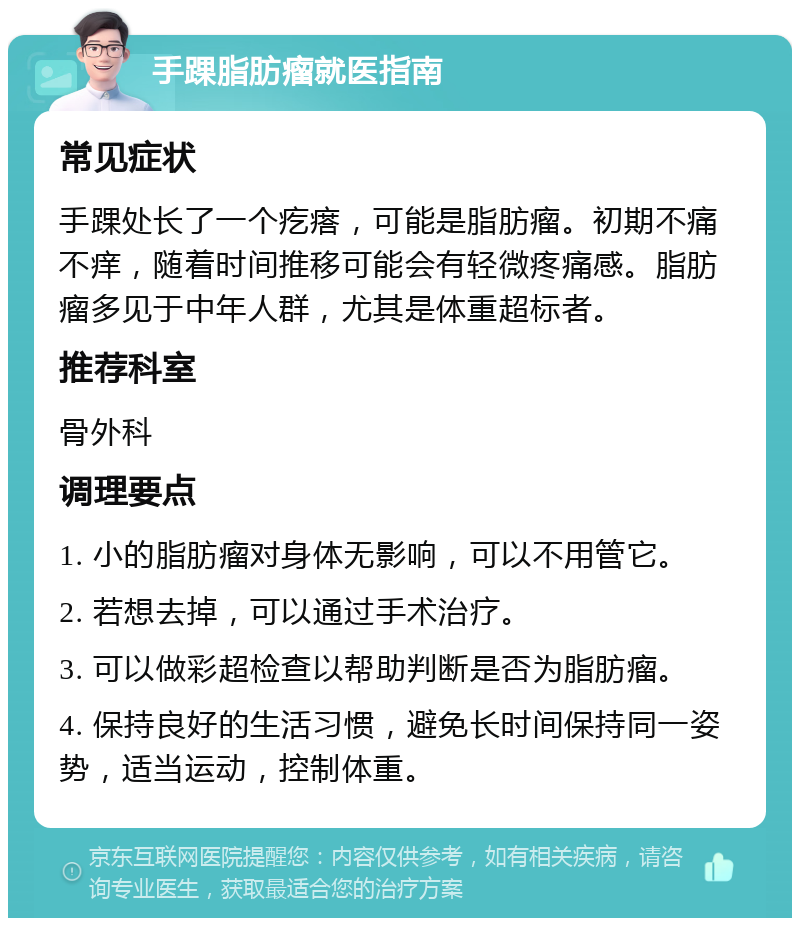 手踝脂肪瘤就医指南

常见症状

手踝处长了一个疙瘩，可能是脂肪瘤。初期不痛不痒，随着时间推移可能会有轻微疼痛感。脂肪瘤多见于中年人群，尤其是体重超标者。

推荐科室

骨外科

调理要点

1. 小的脂肪瘤对身体无影响，可以不用管它。

2. 若想去掉，可以通过手术治疗。

3. 可以做彩超检查以帮助判断是否为脂肪瘤。

4. 保持良好的生活习惯，避免长时间保持同一姿势，适当运动，控制体重。

京东互联网医院提醒您：内容仅供参考，如有相关疾病，请咨询专业医生，获取最适合您的治疗方案